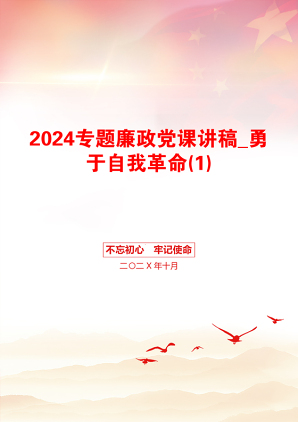 2024专题廉政党课讲稿_勇于自我革命(1)

不忘初心　牢记使命

二〇二X年十月